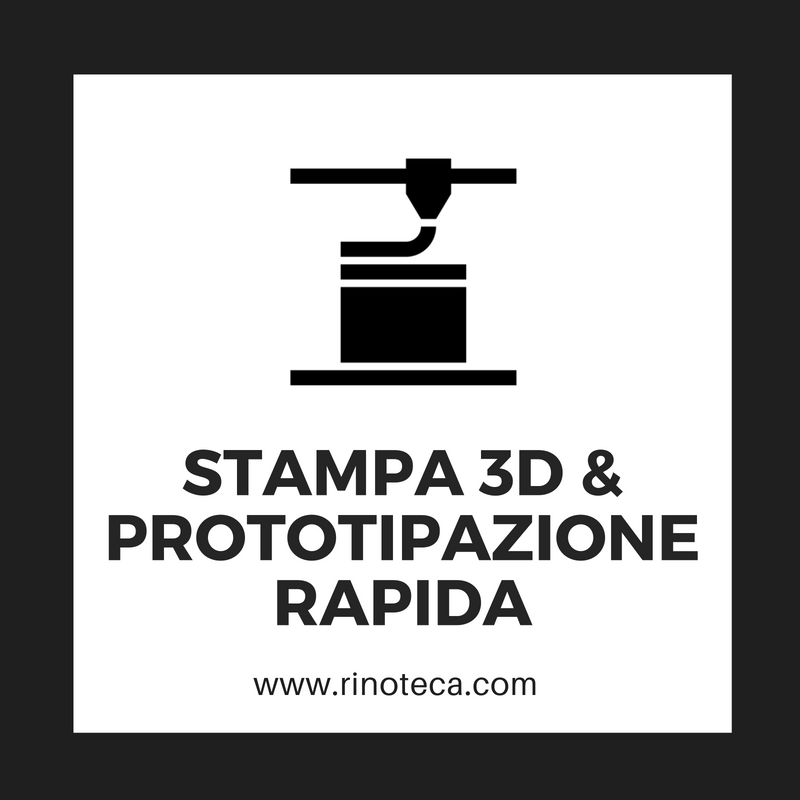 STAMPA 3D &
PROTOTIPAZIONE
RAPIDA

www.rinoteca.com